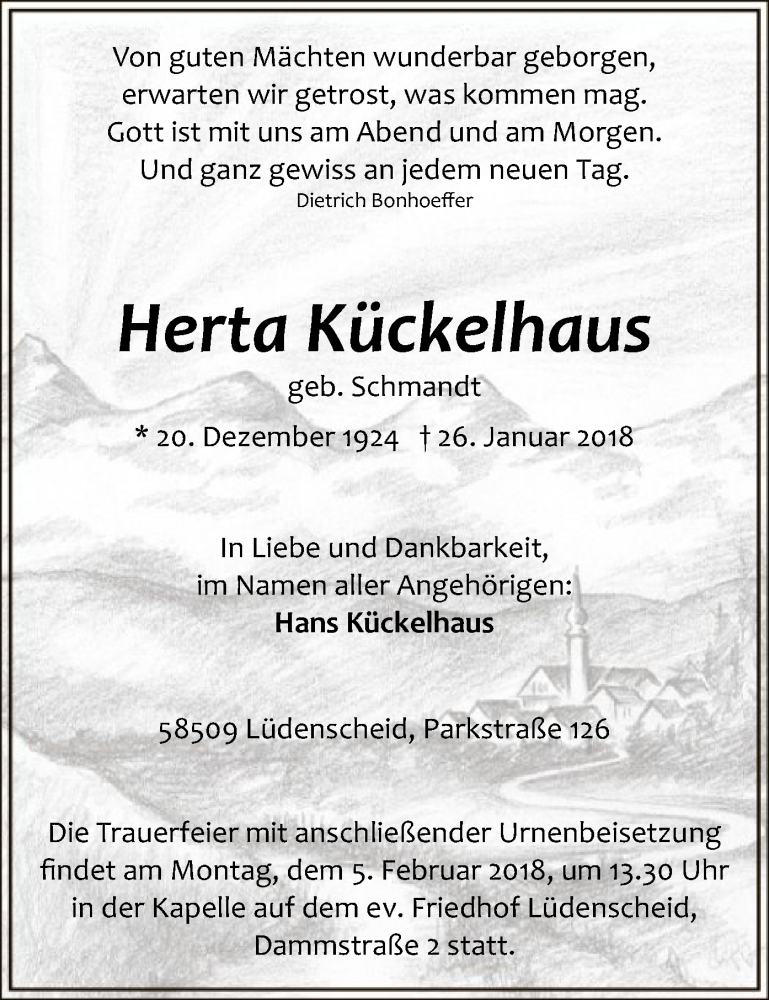 Von guten Mächten wunderbar geborgen,
erwarten wir getrost, was kommen mag.
Gott ist mit uns am Abend und am Morgen.
Und ganz gewiss an jedem neuen Tag.
Dietrich Bonhoeffer

Herta Kückelhaus

geb. Schmandt

* 20. Dezember 1924 † 26. Januar 2018

In Liebe und Dankbarkeit,
im Namen aller Angehörigen:
Hans Kückelhaus

58509 Lüdenscheid, Parkstraße 126

Die Trauerfeier mit anschließender Urnenbeisetzung findet am Montag, dem 5. Februar 2018, um 13.30 Uhr in der Kapelle auf dem ev. Friedhof Lüdenscheid, Dammstraße 2 statt.